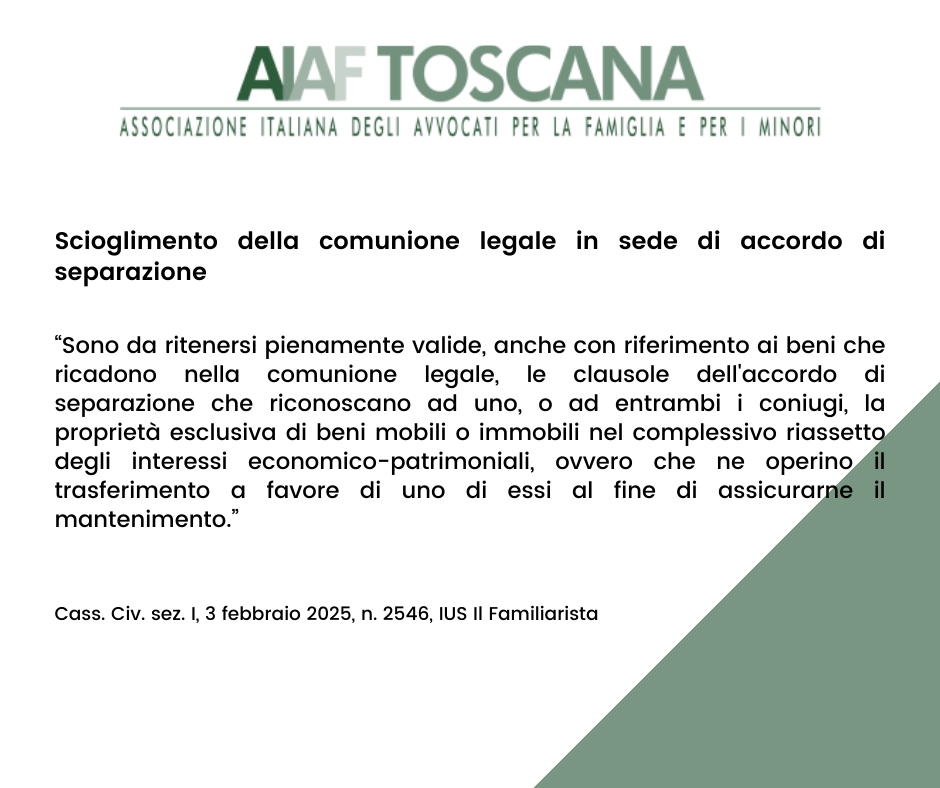 AIAF TOSCANA
ASSOCIAZIONE ITALIANA DEGLI AVVOCATI PER LA FAMIGLIA E PER I MINORI

Scioglimento della comunione legale in sede di accordo di separazione

“Sono da ritenersi pienamente valide, anche con riferimento ai beni che ricadono nella comunione legale, le clausole dell'accordo di separazione che riconoscano ad uno, o ad entrambi i coniugi, la proprietà esclusiva di beni mobili o immobili nel complessivo riassetto degli interessi economico-patrimoniali, ovvero che ne operino il trasferimento a favore di uno di essi al fine di assicurarne il mantenimento.”

Cass. Civ. sez. I, 3 febbraio 2025, n. 2546, IUS Il Familiarista